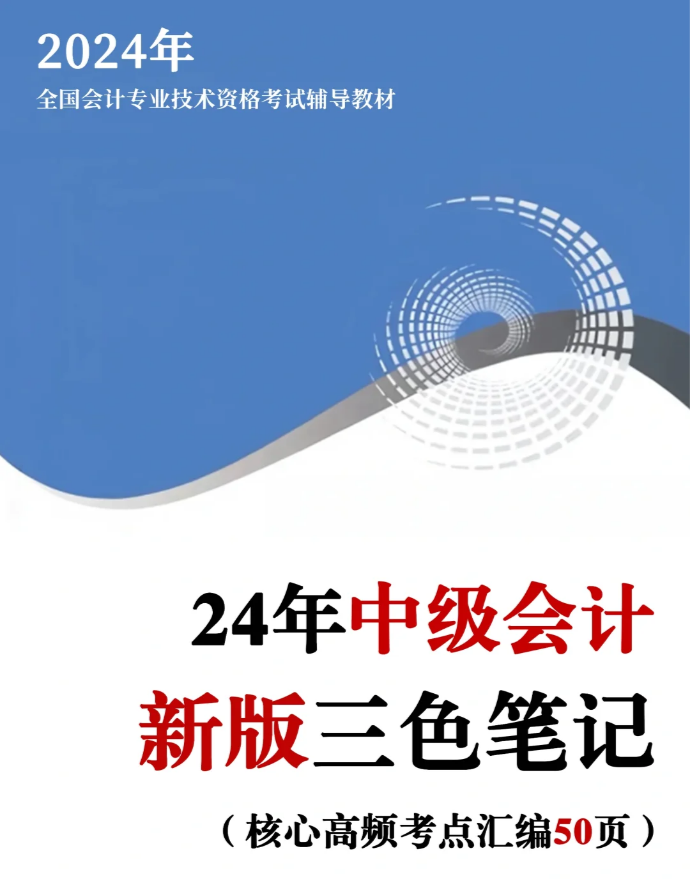 2024年
全国会计专业技术资格考试辅导教材

24年中级会计
新版三色笔记
（核心高频考点汇编50页）